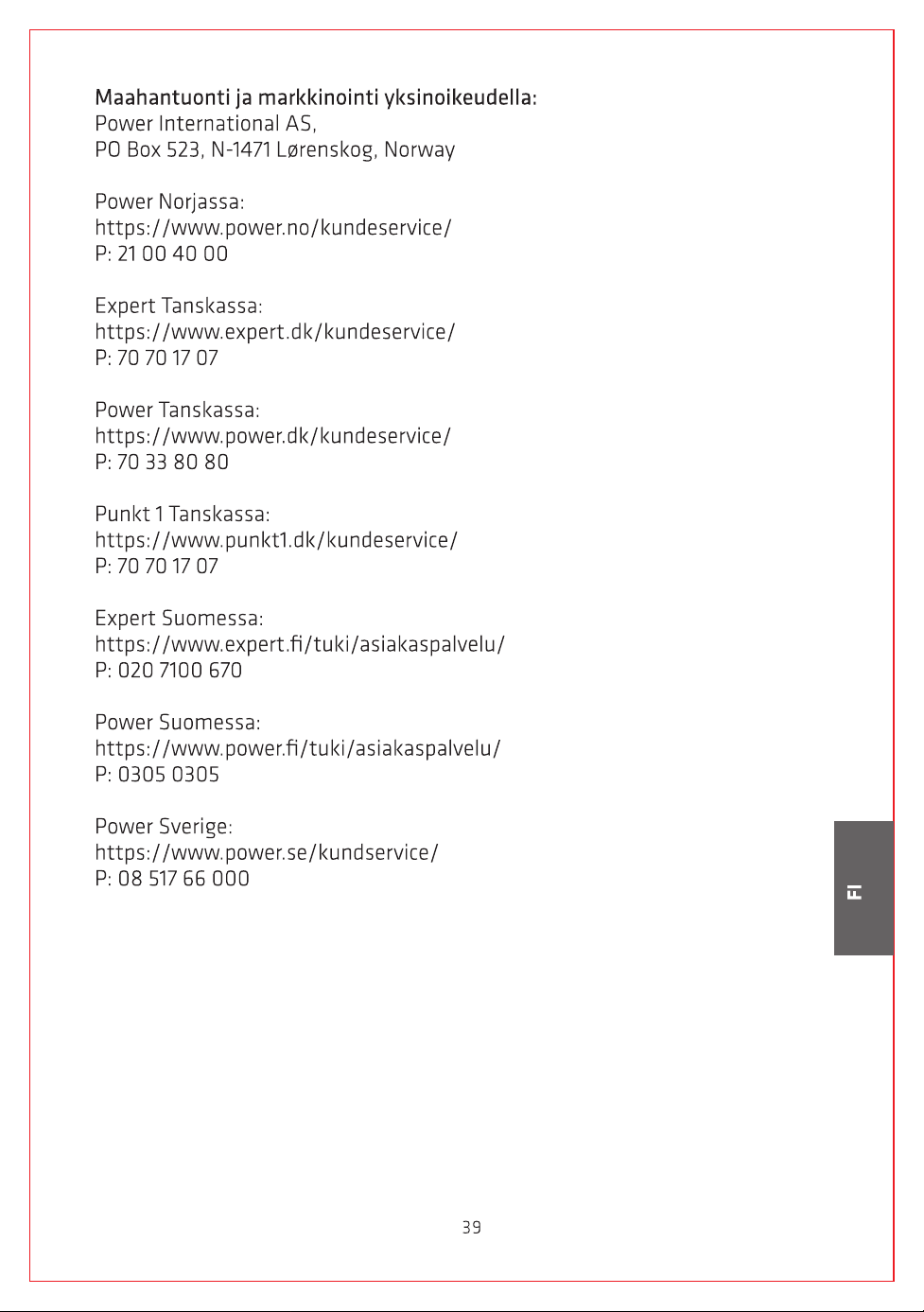 Maahantuonti ja markkinointi yksinoikeudella:
Power International AS,
PO Box 523, N-1471 Lørenskog, Norway

Power Norjassa:
https://www.power.no/kundeservice/
P: 21 00 40 00

Expert Tanskassa:
https://www.expert.dk/kundeservice/
P: 70 70 17 07

Power Tanskassa:
https://www.power.dk/kundeservice/
P: 70 33 80 80

Punkt 1 Tanskassa:
https://www.punkt1.dk/kundeservice/
P: 70 70 17 07

Expert Suomessa:
https://www.expert.fi/tuki/asiakaspalvelu/
P: 020 7100 670

Power Suomessa:
https://www.power.fi/tuki/asiakaspalvelu/
P: 0305 0305

Power Sverige:
https://www.power.se/kundservice/
P: 08 517 66 000

FI

39